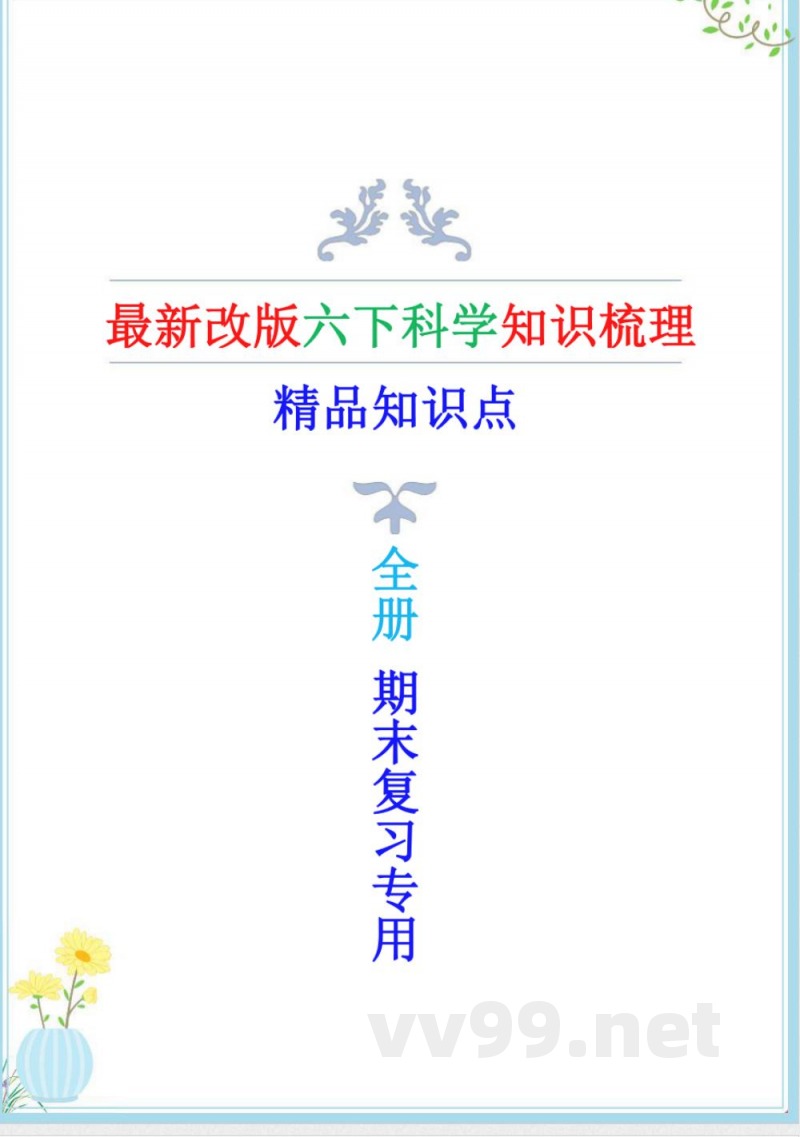 最新改版六下科学知识梳理

精品知识点

全册

期末复习专用

vv99.net